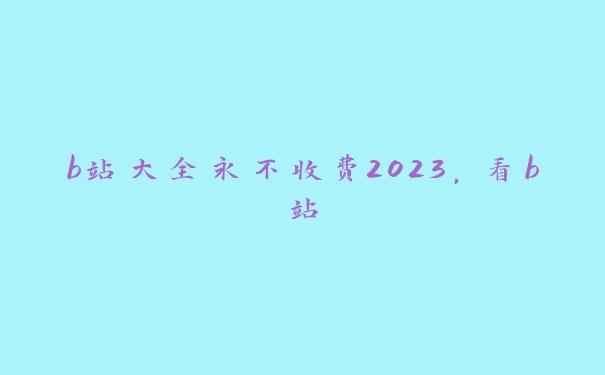 b站大全永不收费2023，看b站